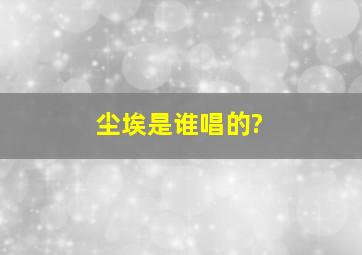 尘埃是谁唱的?